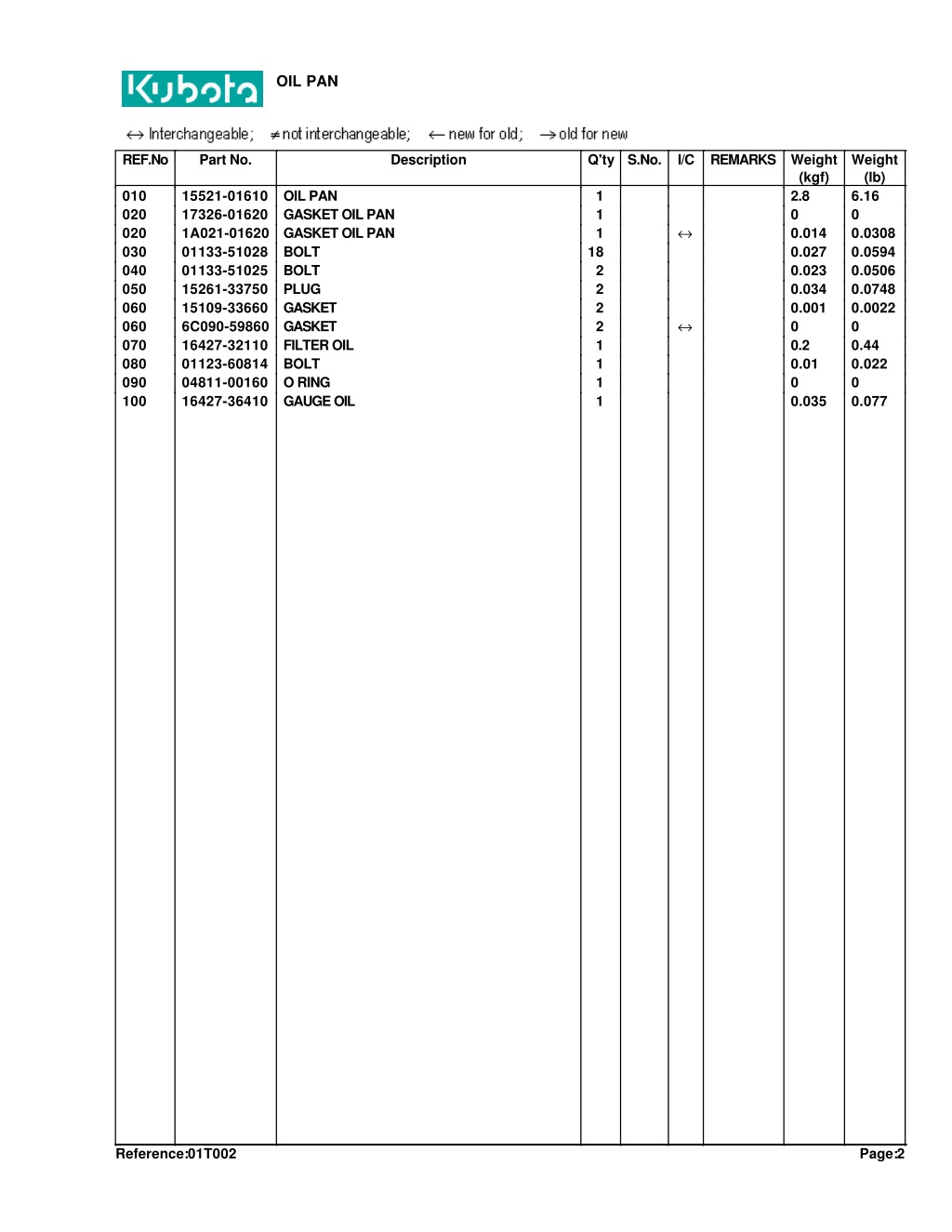 Kubota OIL PAN

↔ Interchangeable; ≠ not interchangeable; ← new for old; → old for new

| REF.No | Part No. | Description | Q'ty | S.No. | I/C | REMARKS | Weight (kgf) | Weight (lb) |
|---|---|---|---|---|---|---|---|---|
| 010 | 15521-01610 | OIL PAN | 1 | | | | 2.8 | 6.16 |
| 020 | 17326-01620 | GASKET OIL PAN | 1 | | | | 0 | 0 |
| 020 | 1A021-01620 | GASKET OIL PAN | 1 | | ↔ | | 0.014 | 0.0308 |
| 030 | 01133-51028 | BOLT | 18 | | | | 0.027 | 0.0594 |
| 040 | 01133-51025 | BOLT | 2 | | | | 0.023 | 0.0506 |
| 050 | 15261-33750 | PLUG | 2 | | | | 0.034 | 0.0748 |
| 060 | 15109-33660 | GASKET | 2 | | | | 0.001 | 0.0022 |
| 060 | 6C090-59860 | GASKET | 2 | | ↔ | | 0 | 0 |
| 070 | 16427-32110 | FILTER OIL | 1 | | | | 0.2 | 0.44 |
| 080 | 01123-60814 | BOLT | 1 | | | | 0.01 | 0.022 |
| 090 | 04811-00160 | O RING | 1 | | | | 0 | 0 |
| 100 | 16427-36410 | GAUGE OIL | 1 | | | | 0.035 | 0.077 |

Reference:01T002 Page:2